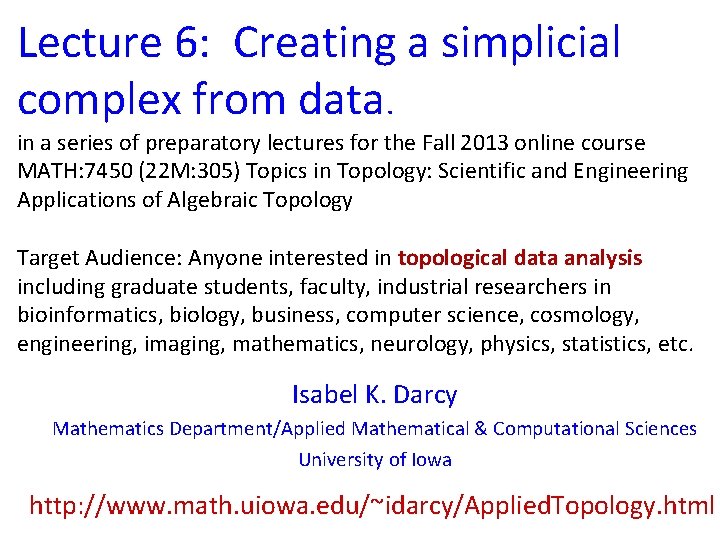 Lecture 6: Creating a simplicial complex from data.

in a series of preparatory lectures for the Fall 2013 online course MATH:7450 (22M:305) Topics in Topology: Scientific and Engineering Applications of Algebraic Topology

Target Audience: Anyone interested in topological data analysis including graduate students, faculty, industrial researchers in bioinformatics, biology, business, computer science, cosmology, engineering, imaging, mathematics, neurology, physics, statistics, etc.

Isabel K. Darcy

Mathematics Department/Applied Mathematical & Computational Sciences

University of Iowa

http://www.math.uiowa.edu/~idarcy/AppliedTopology.html